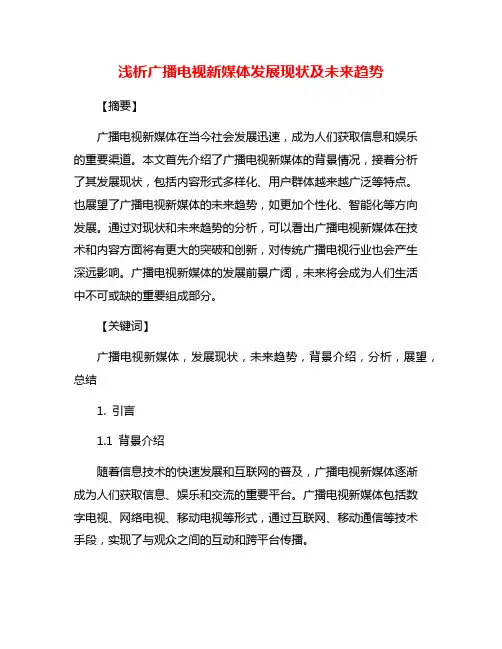 浅析广播电视新媒体发展现状及未来趋势

【摘要】

广播电视新媒体在当今社会发展迅速，成为人们获取信息和娱乐的重要渠道。本文首先介绍了广播电视新媒体的背景情况，接着分析了其发展现状，包括内容形式多样化、用户群体越来越广泛等特点。也展望了广播电视新媒体的未来趋势，如更加个性化、智能化等方向发展。通过对现状和未来趋势的分析，可以看出广播电视新媒体在技术和内容方面将有更大的突破和创新，对传统广播电视行业也会产生深远影响。广播电视新媒体的发展前景广阔，未来将会成为人们生活中不可或缺的重要组成部分。

【关键词】

广播电视新媒体，发展现状，未来趋势，背景介绍，分析，展望，总结

1. 引言

1.1 背景介绍

随着信息技术的快速发展和互联网的普及，广播电视新媒体逐渐成为人们获取信息、娱乐和交流的重要平台。广播电视新媒体包括数字电视、网络电视、移动电视等形式，通过互联网、移动通信等技术手段，实现了与观众之间的互动和跨平台传播。